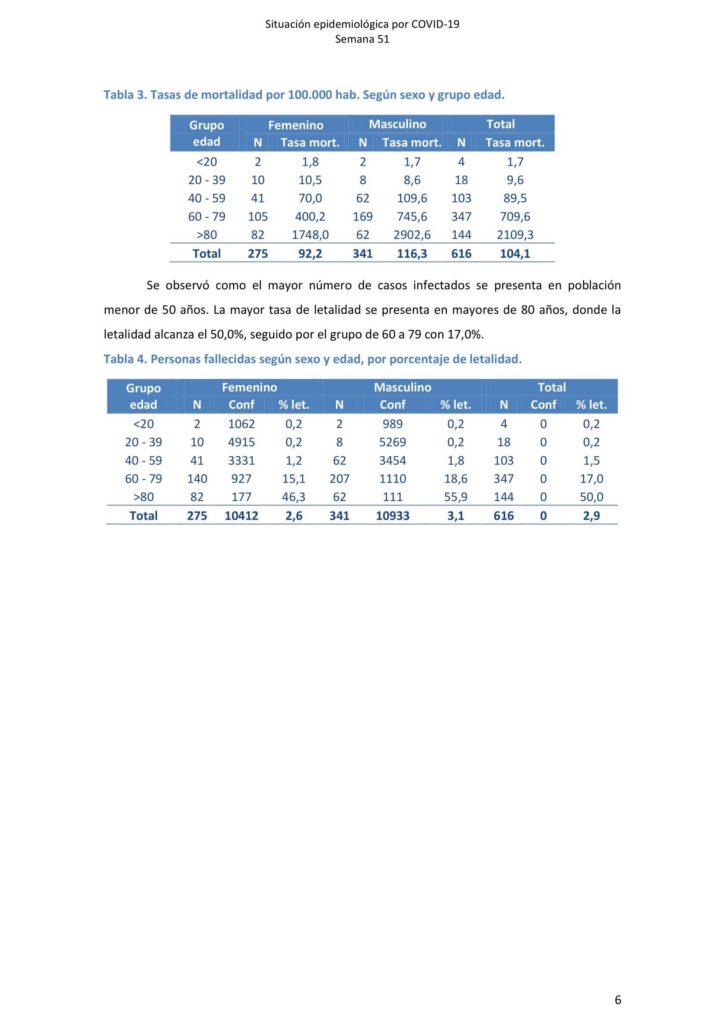 Situación epidemiológica por COVID-19
Semana 51

Tabla 3. Tasas de mortalidad por 100.000 hab. Según sexo y grupo edad.

| Grupo edad | Femenino N | Femenino Tasa mort. | Masculino N | Masculino Tasa mort. | Total N | Total Tasa mort. |
|---|---|---|---|---|---|---|
| <20 | 2 | 1,8 | 2 | 1,7 | 4 | 1,7 |
| 20 - 39 | 10 | 10,5 | 8 | 8,6 | 18 | 9,6 |
| 40 - 59 | 41 | 70,0 | 62 | 109,6 | 103 | 89,5 |
| 60 - 79 | 105 | 400,2 | 169 | 745,6 | 347 | 709,6 |
| >80 | 82 | 1748,0 | 62 | 2902,6 | 144 | 2109,3 |
| Total | 275 | 92,2 | 341 | 116,3 | 616 | 104,1 |

Se observó como el mayor número de casos infectados se presenta en población menor de 50 años. La mayor tasa de letalidad se presenta en mayores de 80 años, donde la letalidad alcanza el 50,0%, seguido por el grupo de 60 a 79 con 17,0%.

Tabla 4. Personas fallecidas según sexo y edad, por porcentaje de letalidad.

| Grupo edad | Femenino N | Femenino Conf | Femenino % let. | Masculino N | Masculino Conf | Masculino % let. | Total N | Total Conf | Total % let. |
|---|---|---|---|---|---|---|---|---|---|
| <20 | 2 | 1062 | 0,2 | 2 | 989 | 0,2 | 4 | 0 | 0,2 |
| 20 - 39 | 10 | 4915 | 0,2 | 8 | 5269 | 0,2 | 18 | 0 | 0,2 |
| 40 - 59 | 41 | 3331 | 1,2 | 62 | 3454 | 1,8 | 103 | 0 | 1,5 |
| 60 - 79 | 140 | 927 | 15,1 | 207 | 1110 | 18,6 | 347 | 0 | 17,0 |
| >80 | 82 | 177 | 46,3 | 62 | 111 | 55,9 | 144 | 0 | 50,0 |
| Total | 275 | 10412 | 2,6 | 341 | 10933 | 3,1 | 616 | 0 | 2,9 |

6